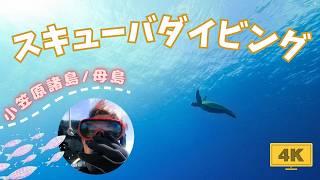 スキューバダイビング

小笠原諸島/母島

4K